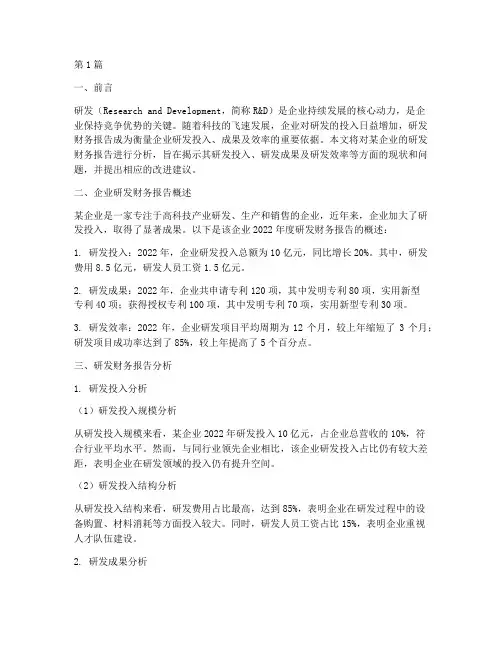 第1篇

一、前言

研发（Research and Development，简称R&D）是企业持续发展的核心动力，是企业保持竞争优势的关键。随着科技的飞速发展，企业对研发的投入日益增加，研发财务报告成为衡量企业研发投入、成果及效率的重要依据。本文将对某企业的研发财务报告进行分析，旨在揭示其研发投入、研发成果及研发效率等方面的现状和问题，并提出相应的改进建议。

二、企业研发财务报告概述

某企业是一家专注于高科技产业研发、生产和销售的企业，近年来，企业加大了研发投入，取得了显著成果。以下是该企业2022年度研发财务报告的概述：

1. 研发投入：2022年，企业研发投入总额为10亿元，同比增长20%。其中，研发费用8.5亿元，研发人员工资1.5亿元。

2. 研发成果：2022年，企业共申请专利120项，其中发明专利80项，实用新型专利40项；获得授权专利100项，其中发明专利70项，实用新型专利30项。

3. 研发效率：2022年，企业研发项目平均周期为12个月，较上年缩短了3个月；研发项目成功率达到了85%，较上年提高了5个百分点。

三、研发财务报告分析

1. 研发投入分析

（1）研发投入规模分析

从研发投入规模来看，某企业2022年研发投入10亿元，占企业总营收的10%，符合行业平均水平。然而，与同行业领先企业相比，该企业研发投入占比仍有较大差距，表明企业在研发领域的投入仍有提升空间。

（2）研发投入结构分析

从研发投入结构来看，研发费用占比最高，达到85%，表明企业在研发过程中的设备购置、材料消耗等方面投入较大。同时，研发人员工资占比15%，表明企业重视人才队伍建设。

2. 研发成果分析